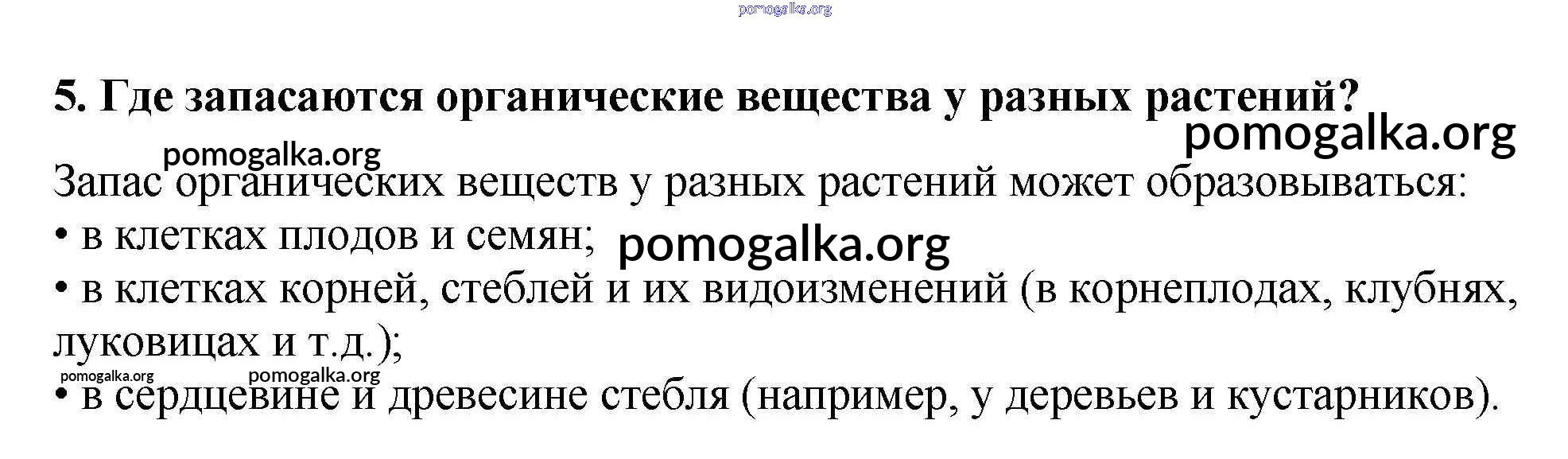 5. Где запасаются органические вещества у разных растений?

Запас органических веществ у разных растений может образовываться:
• в клетках плодов и семян;
• в клетках корней, стеблей и их видоизменений (в корнеплодах, клубнях, луковицах и т.д.);
• в сердцевине и древесине стебля (например, у деревьев и кустарников).

pomogalka.org